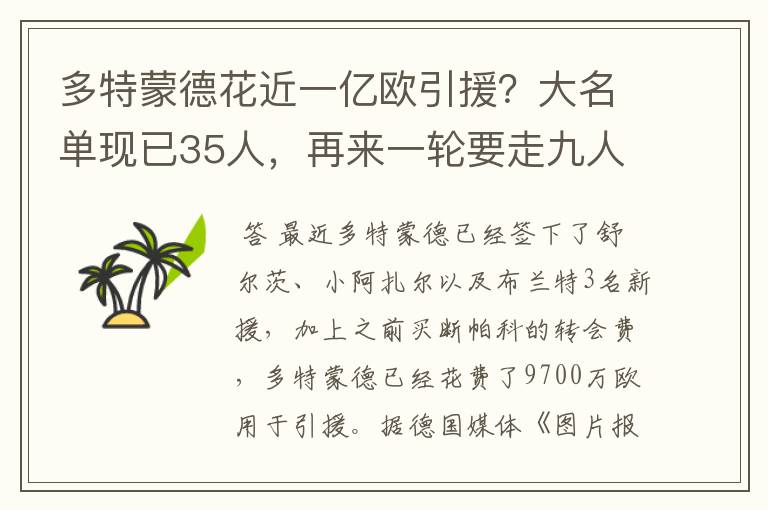 多特蒙德花近一亿欧引援？大名单现已35人，再来一轮要走九人

答 最近多特蒙德已经签下了舒尔茨、小阿扎尔以及布兰特3名新援，加上之前买断帕科的转会费，多特蒙德已经花费了9700万欧用于引援。据德国媒体《图片报